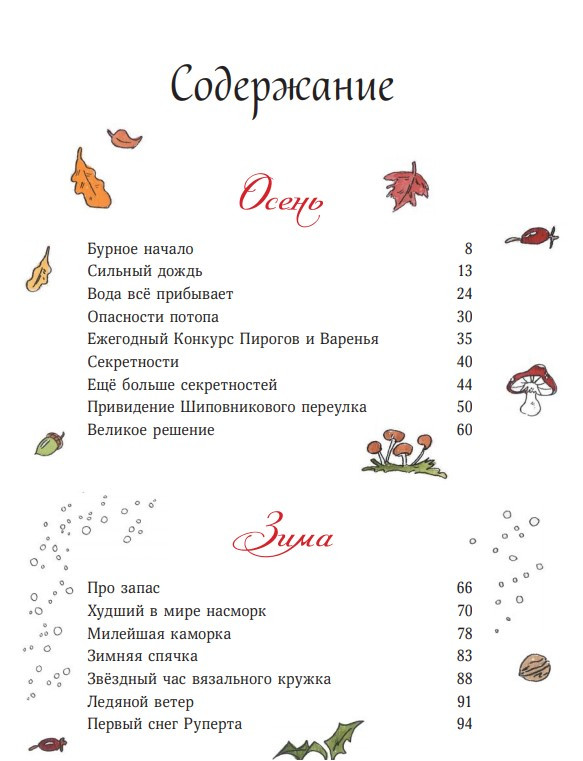 Содержание

Осень

| | |
|---|---|
| Бурное начало | 8 |
| Сильный дождь | 13 |
| Вода всё прибывает | 24 |
| Опасности потопа | 30 |
| Ежегодный Конкурс Пирогов и Варенья | 35 |
| Секретности | 40 |
| Ещё больше секретностей | 44 |
| Привидение Шиповникового переулка | 50 |
| Великое решение | 60 |

Зима

| | |
|---|---|
| Про запас | 66 |
| Худший в мире насморк | 70 |
| Милейшая каморка | 78 |
| Зимняя спячка | 83 |
| Звёздный час вязального кружка | 88 |
| Ледяной ветер | 91 |
| Первый снег Руперта | 94 |